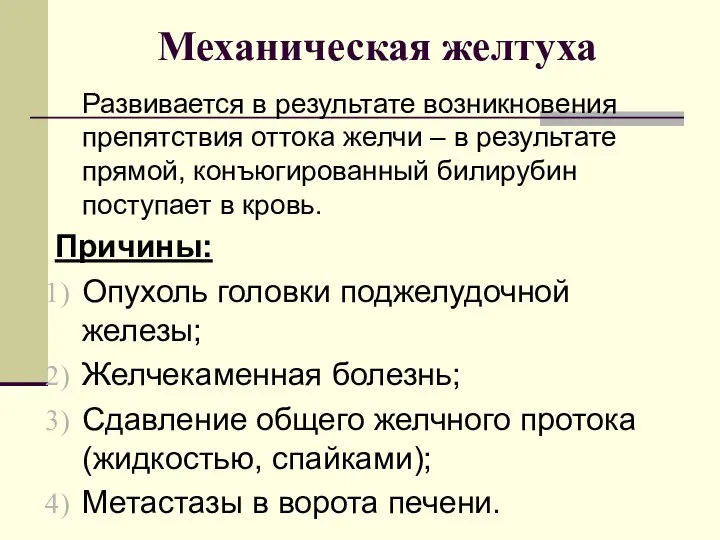 Механическая желтуха

Развивается в результате возникновения препятствия оттока желчи – в результате прямой, конъюгированный билирубин поступает в кровь.

Причины:

1) Опухоль головки поджелудочной железы;
2) Желчекаменная болезнь;
3) Сдавление общего желчного протока (жидкостью, спайками);
4) Метастазы в ворота печени.